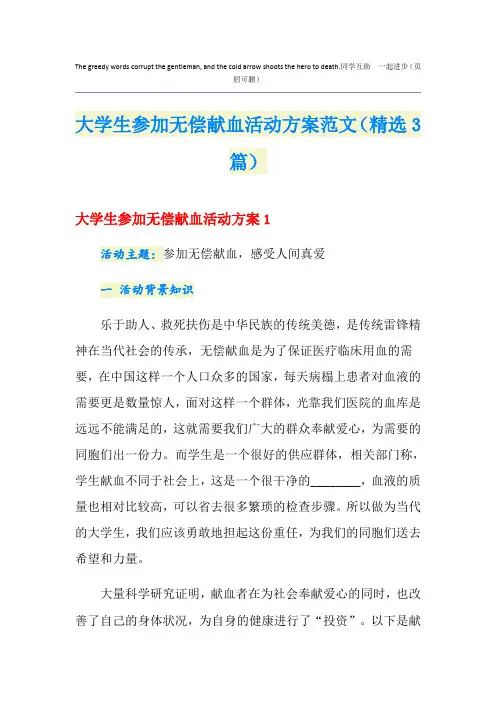 The greedy words corrupt the gentleman, and the cold arrow shoots the hero to death.同学互助 一起进步（页眉可删）

大学生参加无偿献血活动方案范文（精选3篇）

大学生参加无偿献血活动方案1

活动主题：参加无偿献血，感受人间真爱

一 活动背景知识

乐于助人、救死扶伤是中华民族的传统美德，是传统雷锋精神在当代社会的传承，无偿献血是为了保证医疗临床用血的需要，在中国这样一个人口众多的国家，每天病榻上患者对血液的需要更是数量惊人，面对这样一个群体，光靠我们医院的血库是远远不能满足的，这就需要我们广大的群众奉献爱心，为需要的同胞们出一份力。而学生是一个很好的供应群体，相关部门称，学生献血不同于社会上，这是一个很干净的________，血液的质量也相对比较高，可以省去很多繁琐的检查步骤。所以做为当代的大学生，我们应该勇敢地担起这份重任，为我们的同胞们送去希望和力量。

大量科学研究证明，献血者在为社会奉献爱心的同时，也改善了自己的身体状况，为自身的健康进行了“投资”。以下是献